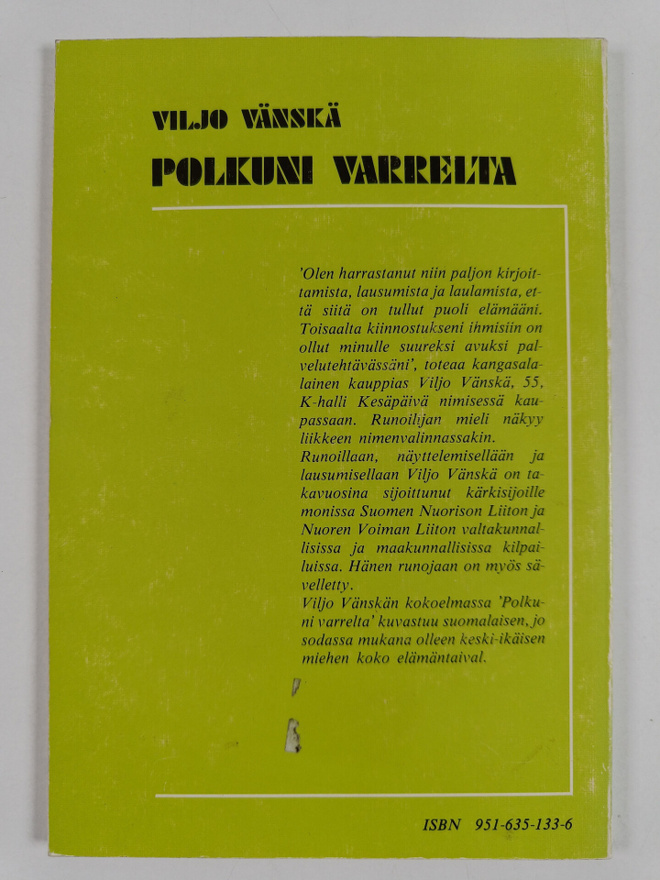 VILJO VÄNSKÄ
POLKUNI VARRELTA

'Olen harrastanut niin paljon kirjoittamista, lausumista ja laulamista, että siitä on tullut puoli elämääni. Toisaalta kiinnostukseni ihmisiin on ollut minulle suureksi avuksi palvelutehtävässäni', toteaa kangasalalainen kauppias Viljo Vänskä, 55, K-halli Kesäpäivä nimisessä kaupassaan. Runoilijan mieli näkyy liikkeen nimenvalinnassakin.
Runoillaan, näyttelemisellään ja lausumisellaan Viljo Vänskä on takavuosina sijoittunut kärkisijoille monissa Suomen Nuorison Liiton ja Nuoren Voiman Liiton valtakunnallisissa ja maakunnallisissa kilpailuissa. Hänen runojaan on myös sävelletty.
Viljo Vänskän kokoelmassa 'Polkuni varrelta' kuvastuu suomalaisen, jo sodassa mukana olleen keski-ikäisen miehen koko elämäntaival.

ISBN 951-635-133-6